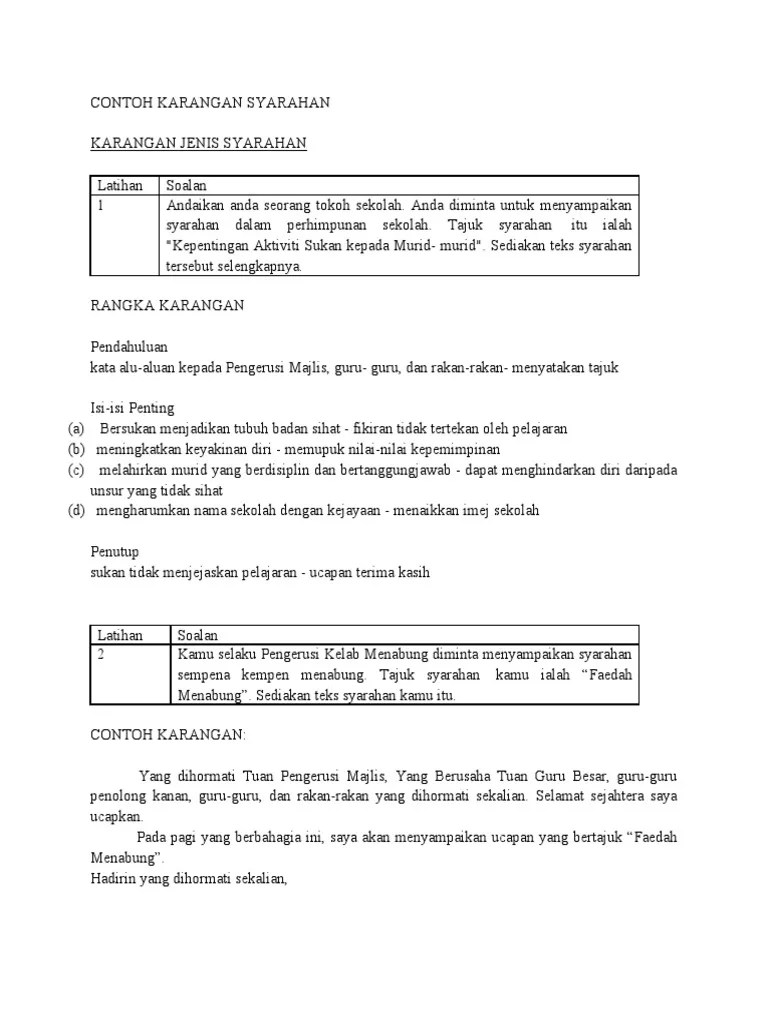 CONTOH KARANGAN SYARAHAN

KARANGAN JENIS SYARAHAN

| Latihan | Soalan |
|---|---|
| 1 | Andaikan anda seorang tokoh sekolah. Anda diminta untuk menyampaikan syarahan dalam perhimpunan sekolah. Tajuk syarahan itu ialah "Kepentingan Aktiviti Sukan kepada Murid- murid". Sediakan teks syarahan tersebut selengkapnya. |

RANGKA KARANGAN

Pendahuluan
kata alu-aluan kepada Pengerusi Majlis, guru- guru, dan rakan-rakan- menyatakan tajuk

Isi-isi Penting
(a) Bersukan menjadikan tubuh badan sihat - fikiran tidak tertekan oleh pelajaran
(b) meningkatkan keyakinan diri - memupuk nilai-nilai kepemimpinan
(c) melahirkan murid yang berdisiplin dan bertanggungjawab - dapat menghindarkan diri daripada unsur yang tidak sihat
(d) mengharumkan nama sekolah dengan kejayaan - menaikkan imej sekolah

Penutup
sukan tidak menjejaskan pelajaran - ucapan terima kasih

| Latihan | Soalan |
|---|---|
| 2 | Kamu selaku Pengerusi Kelab Menabung diminta menyampaikan syarahan sempena kempen menabung. Tajuk syarahan kamu ialah “Faedah Menabung”. Sediakan teks syarahan kamu itu. |

CONTOH KARANGAN:

Yang dihormati Tuan Pengerusi Majlis, Yang Berusaha Tuan Guru Besar, guru-guru penolong kanan, guru-guru, dan rakan-rakan yang dihormati sekalian. Selamat sejahtera saya ucapkan.

Pada pagi yang berbahagia ini, saya akan menyampaikan ucapan yang bertajuk “Faedah Menabung”.
Hadirin yang dihormati sekalian,